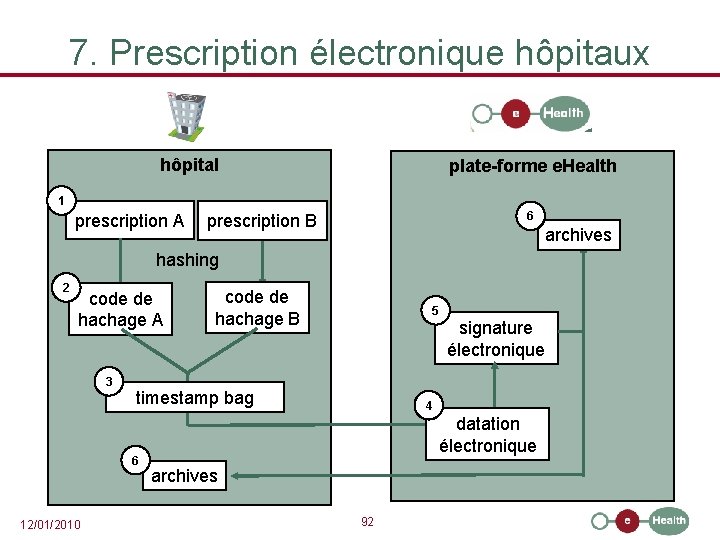 7. Prescription électronique hôpitaux

e Health

hôpital

1 prescription A

prescription B

hashing

2 code de hachage A

code de hachage B

3 timestamp bag

6 archives

plate-forme eHealth

6 archives

5 signature électronique

4 datation électronique

12/01/2010

92

e Health